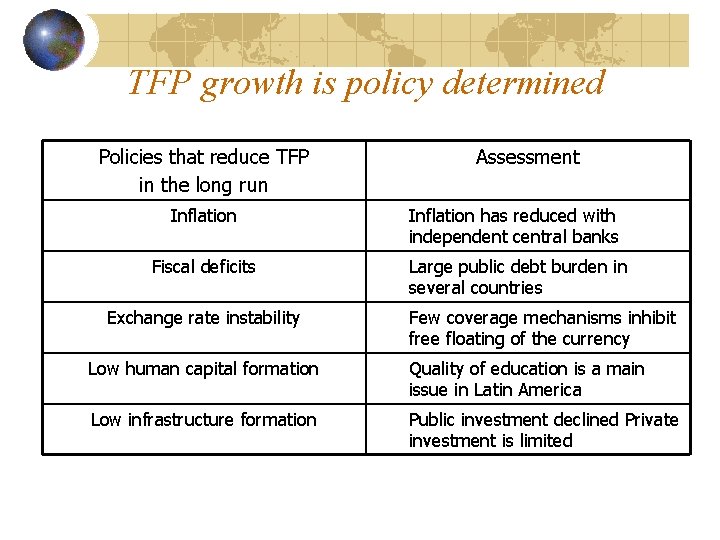 TFP growth is policy determined

| Policies that reduce TFP in the long run | Assessment |
|---|---|
| Inflation | Inflation has reduced with independent central banks |
| Fiscal deficits | Large public debt burden in several countries |
| Exchange rate instability | Few coverage mechanisms inhibit free floating of the currency |
| Low human capital formation | Quality of education is a main issue in Latin America |
| Low infrastructure formation | Public investment declined Private investment is limited |